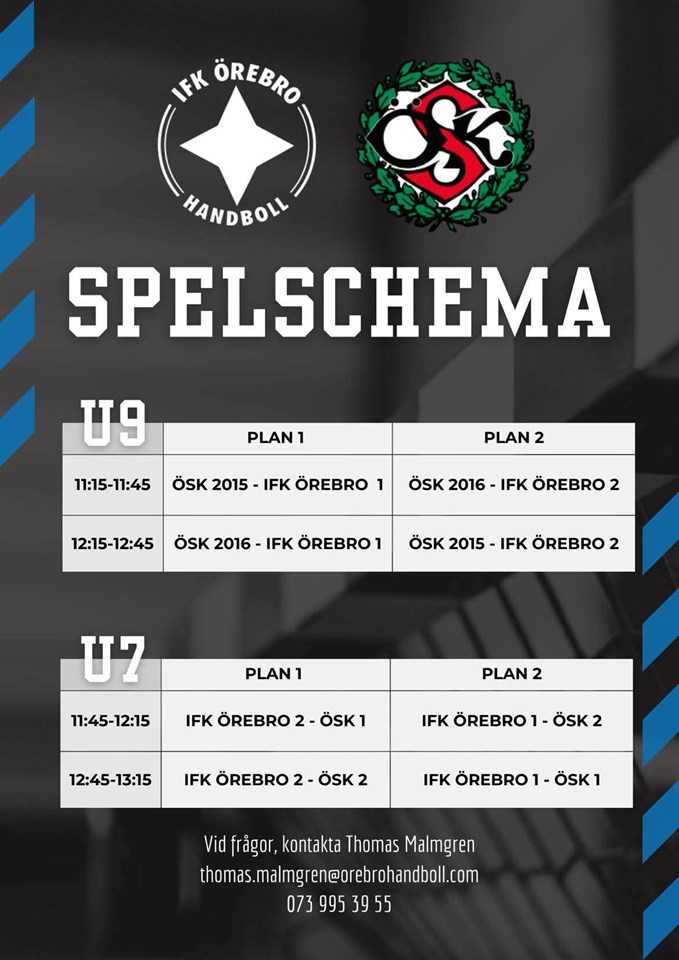 IFK ÖREBRO
HANDBOLL

ÖSK

SPELSCHEMA

| U9 | PLAN 1 | PLAN 2 |
|---|---|---|
| 11:15-11:45 | ÖSK 2015 - IFK ÖREBRO 1 | ÖSK 2016 - IFK ÖREBRO 2 |
| 12:15-12:45 | ÖSK 2016 - IFK ÖREBRO 1 | ÖSK 2015 - IFK ÖREBRO 2 |

| U7 | PLAN 1 | PLAN 2 |
|---|---|---|
| 11:45-12:15 | IFK ÖREBRO 2 - ÖSK 1 | IFK ÖREBRO 1 - ÖSK 2 |
| 12:45-13:15 | IFK ÖREBRO 2 - ÖSK 2 | IFK ÖREBRO 1 - ÖSK 1 |

Vid frågor, kontakta Thomas Malmgren
thomas.malmgren@orebrohandboll.com
073 995 39 55